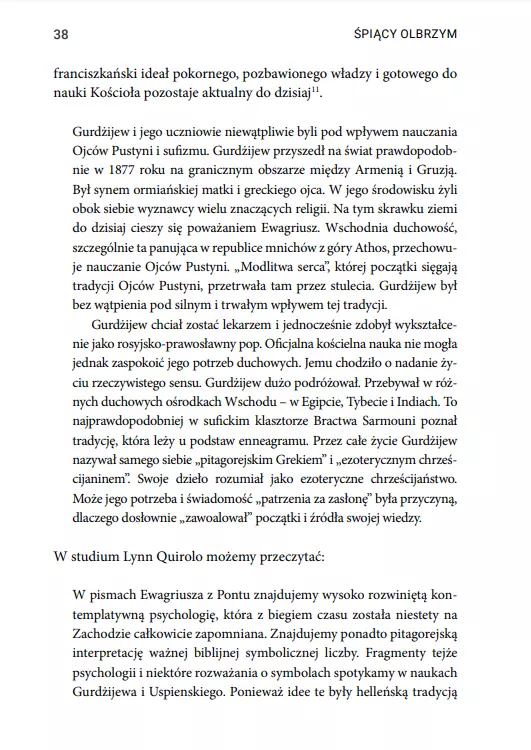 38 ŚPIĄCY OLBRZYM

franciszkański ideał pokornego, pozbawionego władzy i gotowego do nauki Kościoła pozostaje aktualny do dzisiaj$^{11}$.

Gurdżijew i jego uczniowie niewątpliwie byli pod wpływem nauczania Ojców Pustyni i sufizmu. Gurdżijew przyszedł na świat prawdopodobnie w 1877 roku na granicznym obszarze między Armenią i Gruzją. Był synem ormiańskiej matki i greckiego ojca. W jego środowisku żyli obok siebie wyznawcy wielu znaczących religii. Na tym skrawku ziemi do dzisiaj cieszy się poważaniem Ewagriusz. Wschodnia duchowość, szczególnie ta panująca w republice mnichów z góry Athos, przechowuje nauczanie Ojców Pustyni. „Modlitwa serca", której początki sięgają tradycji Ojców Pustyni, przetrwała tam przez stulecia. Gurdżijew był bez wątpienia pod silnym i trwałym wpływem tej tradycji.

Gurdżijew chciał zostać lekarzem i jednocześnie zdobył wykształcenie jako rosyjsko-prawosławny pop. Oficjalna kościelna nauka nie mogła jednak zaspokoić jego potrzeb duchowych. Jemu chodziło o nadanie życiu rzeczywistego sensu. Gurdżijew dużo podróżował. Przebywał w różnych duchowych ośrodkach Wschodu – w Egipcie, Tybecie i Indiach. To najprawdopodobniej w sufickim klasztorze Bractwa Sarmouni poznał tradycję, która leży u podstaw enneagramu. Przez całe życie Gurdżijew nazywał samego siebie „pitagorejskim Grekiem" i „ezoterycznym chrześcijaninem". Swoje dzieło rozumiał jako ezoteryczne chrześcijaństwo. Może jego potrzeba i świadomość „patrzenia za zasłonę" była przyczyną, dlaczego dosłownie „zawoalował" początki i źródła swojej wiedzy.

W studium Lynn Quirolo możemy przeczytać:

W pismach Ewagriusza z Pontu znajdujemy wysoko rozwiniętą kontemplatywną psychologię, która z biegiem czasu została niestety na Zachodzie całkowicie zapomniana. Znajdujemy ponadto pitagorejską interpretację ważnej biblijnej symbolicznej liczby. Fragmenty tejże psychologii i niektóre rozważania o symbolach spotykamy w naukach Gurdżijewa i Uspienskiego. Ponieważ idee te były helleńską tradycją